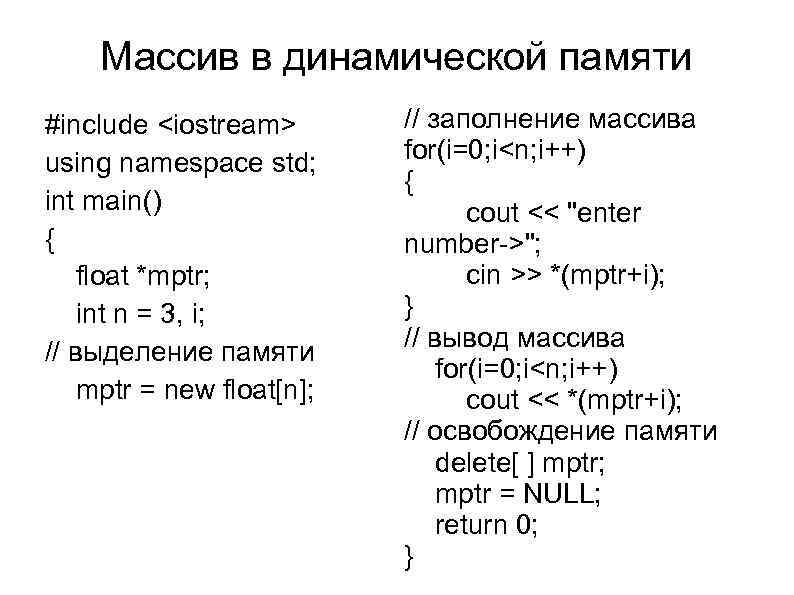 Массив в динамической памяти

#include <iostream>
using namespace std;
int main()
{
   float *mptr;
   int n = 3, i;
// выделение памяти
   mptr = new float[n];

// заполнение массива
for(i=0;i<n;i++)
{
      cout << "enter number->";
      cin >> *(mptr+i);
}
// вывод массива
   for(i=0;i<n;i++)
      cout << *(mptr+i);
// освобождение памяти
   delete[ ] mptr;
   mptr = NULL;
   return 0;
}